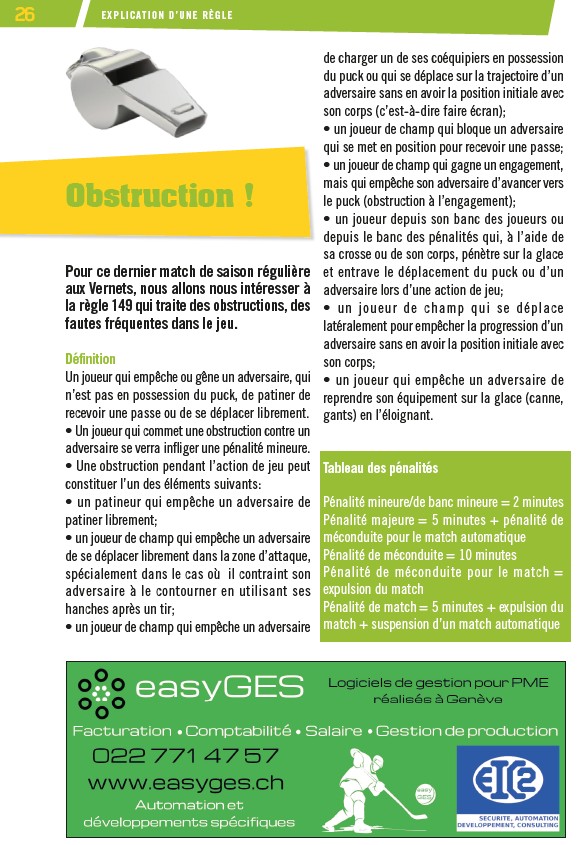 26 EXPLICATION D'UNE RÈGLE

Obstruction !

Pour ce dernier match de saison régulière aux Vernets, nous allons nous intéresser à la règle 149 qui traite des obstructions, des fautes fréquentes dans le jeu.

Définition
Un joueur qui empêche ou gêne un adversaire, qui n'est pas en possession du puck, de patiner de recevoir une passe ou de se déplacer librement.
• Un joueur qui commet une obstruction contre un adversaire se verra infliger une pénalité mineure.
• Une obstruction pendant l'action de jeu peut constituer l'un des éléments suivants:
• un patineur qui empêche un adversaire de patiner librement;
• un joueur de champ qui empêche un adversaire de se déplacer librement dans la zone d'attaque, spécialement dans le cas où il contraint son adversaire à le contourner en utilisant ses hanches après un tir;
• un joueur de champ qui empêche un adversaire de charger un de ses coéquipiers en possession du puck ou qui se déplace sur la trajectoire d'un adversaire sans en avoir la position initiale avec son corps (c'est-à-dire faire écran);
• un joueur de champ qui bloque un adversaire qui se met en position pour recevoir une passe;
• un joueur de champ qui gagne un engagement, mais qui empêche son adversaire d'avancer vers le puck (obstruction à l'engagement);
• un joueur depuis son banc des joueurs ou depuis le banc des pénalités qui, à l'aide de sa crosse ou de son corps, pénètre sur la glace et entrave le déplacement du puck ou d'un adversaire lors d'une action de jeu;
• un joueur de champ qui se déplace latéralement pour empêcher la progression d'un adversaire sans en avoir la position initiale avec son corps;
• un joueur qui empêche un adversaire de reprendre son équipement sur la glace (canne, gants) en l'éloignant.

Tableau des pénalités

Pénalité mineure/de banc mineure = 2 minutes
Pénalité majeure = 5 minutes + pénalité de méconduite pour le match automatique
Pénalité de méconduite = 10 minutes
Pénalité de méconduite pour le match = expulsion du match
Pénalité de match = 5 minutes + expulsion du match + suspension d'un match automatique

easyGES
Logiciels de gestion pour PME réalisés à Genève
Facturation • Comptabilité • Salaire • Gestion de production
022 771 47 57
www.easyges.ch
Automation et développements spécifiques
easy GES
EIC2
SECURITE, AUTOMATION DEVELOPPEMENT, CONSULTING